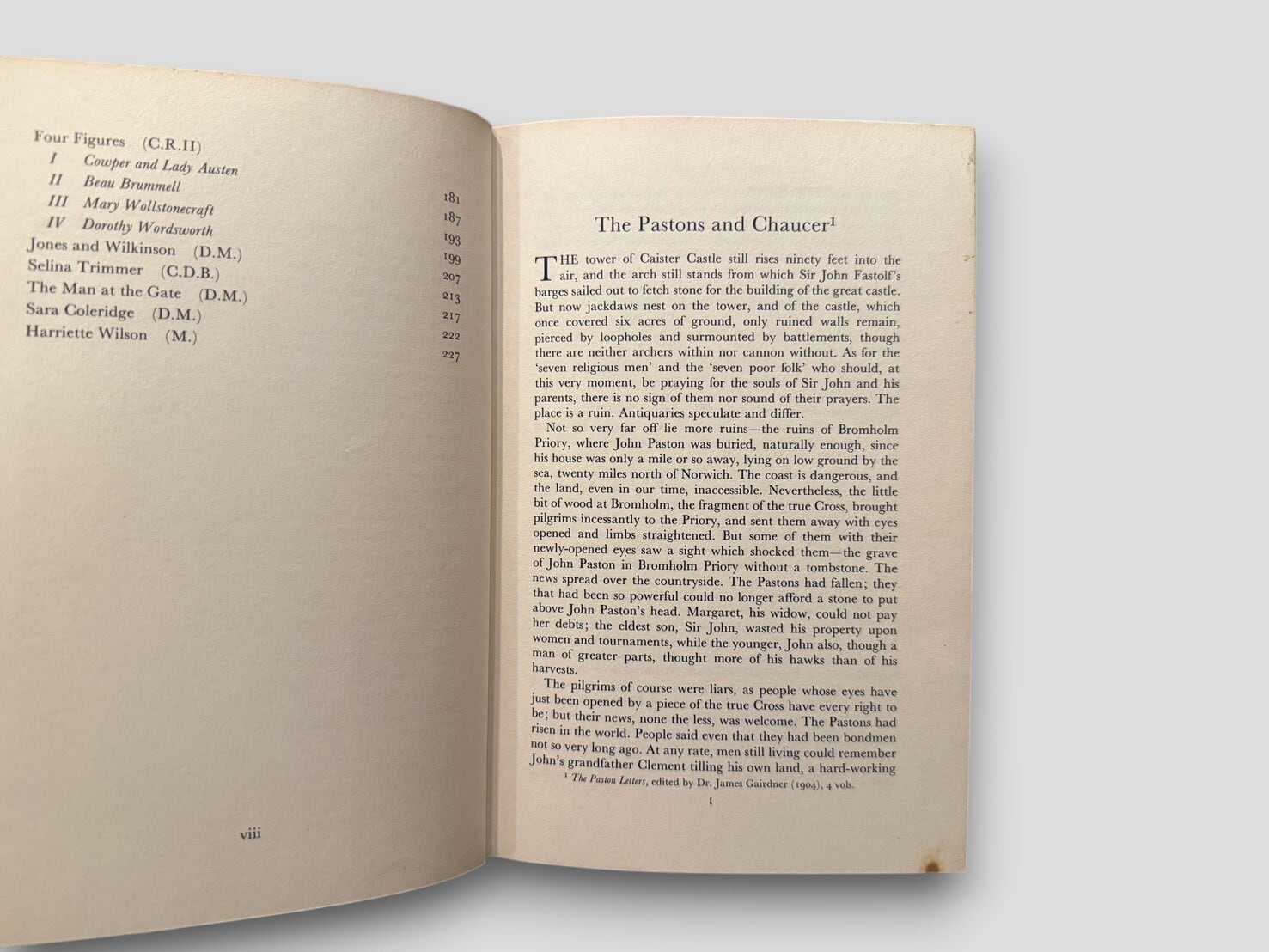 Four Figures (C.R.II)
I Cowper and Lady Austen 181
II Beau Brummell 187
III Mary Wollstonecraft 193
IV Dorothy Wordsworth 199
Jones and Wilkinson (D.M.) 207
Selina Trimmer (C.D.B.) 213
The Man at the Gate (D.M.) 217
Sara Coleridge (D.M.) 222
Harriette Wilson (M.) 227

viii

The Pastons and Chaucer$^{1}$

THE tower of Caister Castle still rises ninety feet into the air, and the arch still stands from which Sir John Fastolf's barges sailed out to fetch stone for the building of the great castle. But now jackdaws nest on the tower, and of the castle, which once covered six acres of ground, only ruined walls remain, pierced by loopholes and surmounted by battlements, though there are neither archers within nor cannon without. As for the 'seven religious men' and the 'seven poor folk' who should, at this very moment, be praying for the souls of Sir John and his parents, there is no sign of them nor sound of their prayers. The place is a ruin. Antiquaries speculate and differ.

Not so very far off lie more ruins—the ruins of Bromholm Priory, where John Paston was buried, naturally enough, since his house was only a mile or so away, lying on low ground by the sea, twenty miles north of Norwich. The coast is dangerous, and the land, even in our time, inaccessible. Nevertheless, the little bit of wood at Bromholm, the fragment of the true Cross, brought pilgrims incessantly to the Priory, and sent them away with eyes opened and limbs straightened. But some of them with their newly-opened eyes saw a sight which shocked them—the grave of John Paston in Bromholm Priory without a tombstone. The news spread over the countryside. The Pastons had fallen; they that had been so powerful could no longer afford a stone to put above John Paston's head. Margaret, his widow, could not pay her debts; the eldest son, Sir John, wasted his property upon women and tournaments, while the younger, John also, though a man of greater parts, thought more of his hawks than of his harvests.

The pilgrims of course were liars, as people whose eyes have just been opened by a piece of the true Cross have every right to be; but their news, none the less, was welcome. The Pastons had risen in the world. People said even that they had been bondmen not so very long ago. At any rate, men still living could remember John's grandfather Clement tilling his own land, a hard-working

$^{1}$ The Paston Letters, edited by Dr. James Gairdner (1904), 4 vols.

1